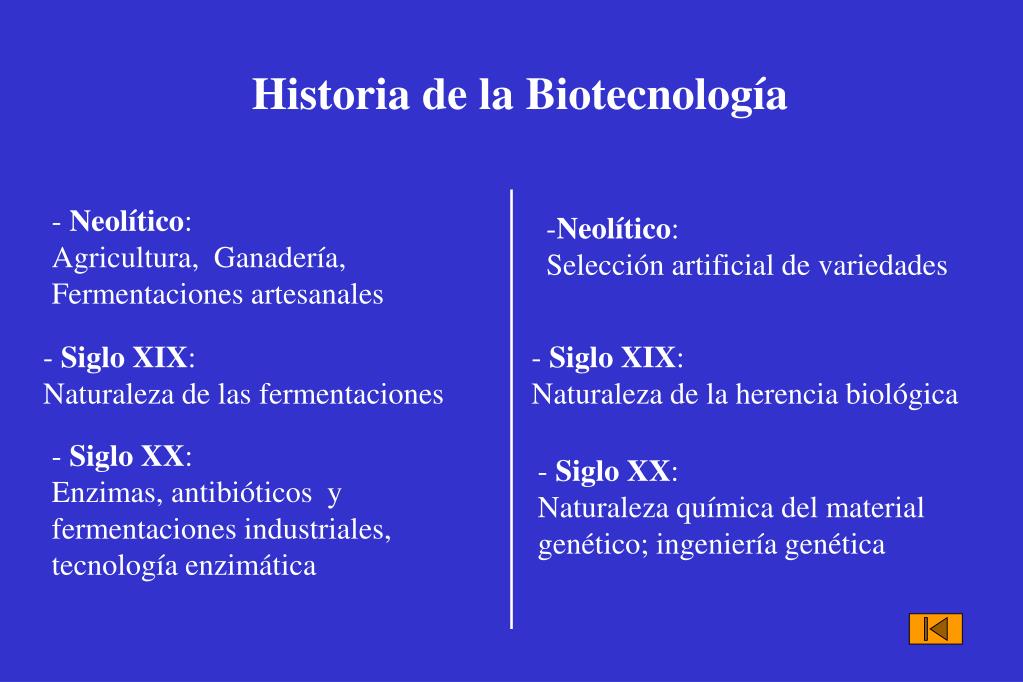 Historia de la Biotecnología

- Neolítico:
Agricultura, Ganadería, Fermentaciones artesanales

- Siglo XIX:
Naturaleza de las fermentaciones

- Siglo XX:
Enzimas, antibióticos y fermentaciones industriales, tecnología enzimática

-Neolítico:
Selección artificial de variedades

- Siglo XIX:
Naturaleza de la herencia biológica

- Siglo XX:
Naturaleza química del material genético; ingeniería genética